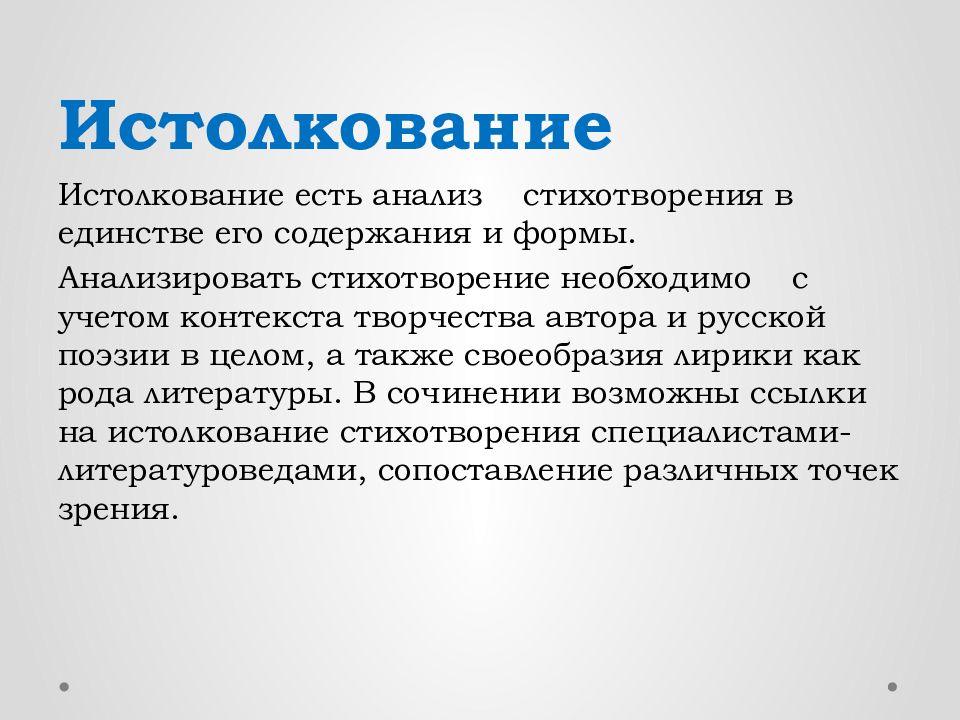 Истолкование

Истолкование есть анализ стихотворения в единстве его содержания и формы.

Анализировать стихотворение необходимо с учетом контекста творчества автора и русской поэзии в целом, а также своеобразия лирики как рода литературы. В сочинении возможны ссылки на истолкование стихотворения специалистами-литературоведами, сопоставление различных точек зрения.